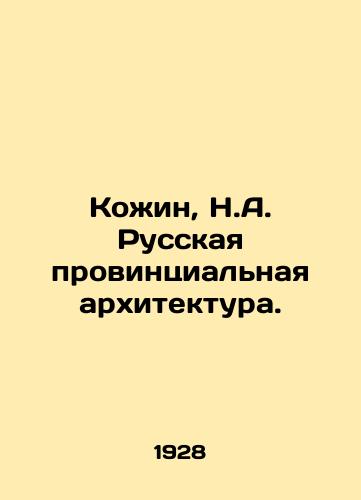 Кожин, Н.А. Русская провинциальная архитектура.

1928